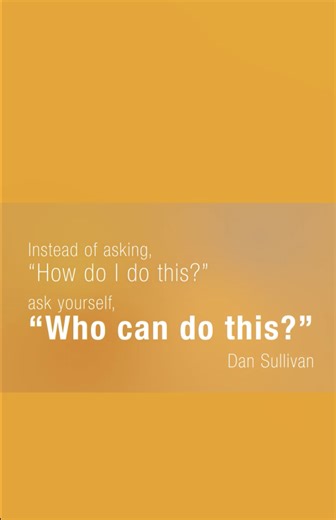 Instead of asking,
“How do I do this?”
ask yourself,
“Who can do this?”
Dan Sullivan